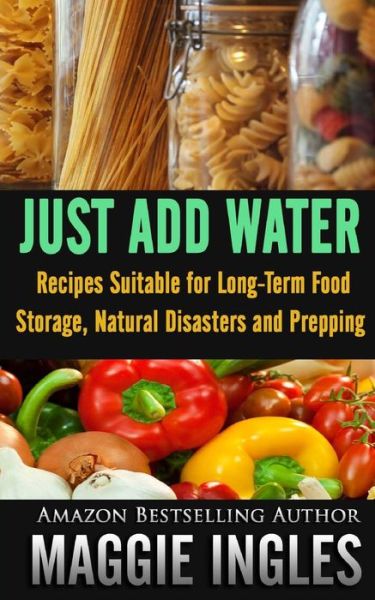 JUST ADD WATER

Recipes Suitable for Long-Term Food Storage, Natural Disasters and Prepping

AMAZON BESTSELLING AUTHOR

MAGGIE INGLES